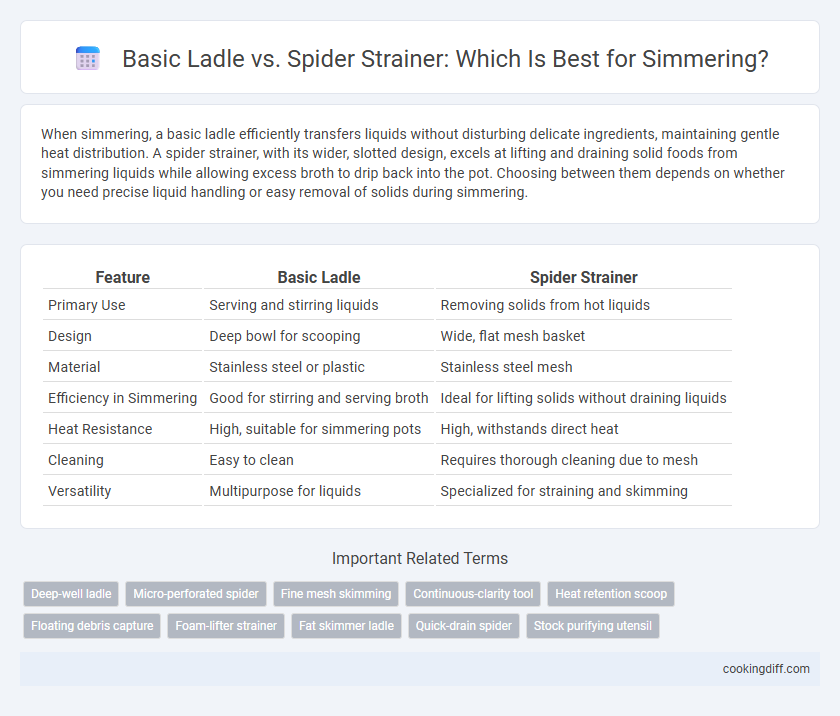 Basic Ladle vs. Spider Strainer: Which Is Best for Simmering?

When simmering, a basic ladle efficiently transfers liquids without disturbing delicate ingredients, maintaining gentle heat distribution. A spider strainer, with its wider, slotted design, excels at lifting and draining solid foods from simmering liquids while allowing excess broth to drip back into the pot. Choosing between them depends on whether you need precise liquid handling or easy removal of solids during simmering.

| Feature | Basic Ladle | Spider Strainer |
|---|---|---|
| Primary Use | Serving and stirring liquids | Removing solids from hot liquids |
| Design | Deep bowl for scooping | Wide, flat mesh basket |
| Material | Stainless steel or plastic | Stainless steel mesh |
| Efficiency in Simmering | Good for stirring and serving broth | Ideal for lifting solids without draining liquids |
| Heat Resistance | High, suitable for simmering pots | High, withstands direct heat |
| Cleaning | Easy to clean | Requires thorough cleaning due to mesh |
| Versatility | Multipurpose for liquids | Specialized for straining and skimming |

Important Related Terms

Deep-well ladle
Micro-perforated spider
Fine mesh skimming
Continuous-clarity tool
Heat retention scoop
Floating debris capture
Foam-lifter strainer
Fat skimmer ladle
Quick-drain spider
Stock purifying utensil

cookingdiff.com